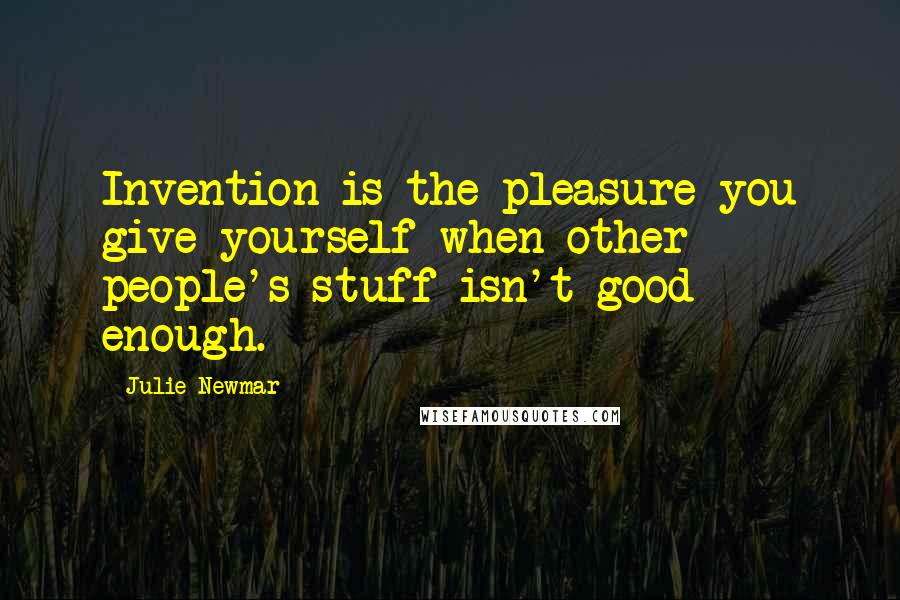 Invention is the pleasure you give yourself when other people's stuff isn't good enough.

Julie Newmar

WISEFAMOUSQUOTES.COM